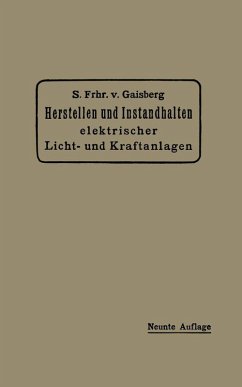 S. Frhr. v. Gaisberg
Herstellen und Instandhalten elektrischer Licht- und Kraftanlagen

Neunte Auflage